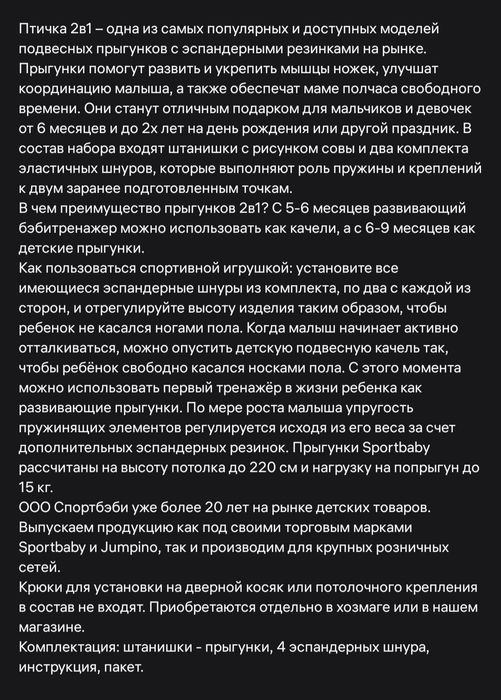 Птичка 2в1 – одна из самых популярных и доступных моделей подвесных прыгунков с эспандерными резинками на рынке. Прыгунки помогут развить и укрепить мышцы ножек, улучшат координацию малыша, а также обеспечат маме полчаса свободного времени. Они станут отличным подарком для мальчиков и девочек от 6 месяцев и до 2х лет на день рождения или другой праздник. В состав набора входят штанишки с рисунком совы и два комплекта эластичных шнуров, которые выполняют роль пружины и креплений к двум заранее подготовленным точкам.
В чем преимущество прыгунков 2в1? С 5-6 месяцев развивающий бэбитренажер можно использовать как качели, а с 6-9 месяцев как детские прыгунки.
Как пользоваться спортивной игрушкой: установите все имеющиеся эспандерные шнуры из комплекта, по два с каждой из сторон, и отрегулируйте высоту изделия таким образом, чтобы ребенок не касался ногами пола. Когда малыш начинает активно отталкиваться, можно опустить детскую подвесную качель так, чтобы ребёнок свободно касался носками пола. С этого момента можно использовать первый тренажёр в жизни ребенка как развивающие прыгунки. По мере роста малыша упругость пружинящих элементов регулируется исходя из его веса за счет дополнительных эспандерных резинок. Прыгунки Sportbaby рассчитаны на высоту потолка до 220 см и нагрузку на попрыгун до 15 кг.
ООО Спортбэби уже более 20 лет на рынке детских товаров. Выпускаем продукцию как под своими торговым марками Sportbaby и Jumpino, так и производим для крупных розничных сетей.
Крюки для установки на дверной косяк или потолочного крепления в состав не входят. Приобретаются отдельно в хозмаге или в нашем магазине.
Комплектация: штанишки - прыгунки, 4 эспандерных шнура, инструкция, пакет.